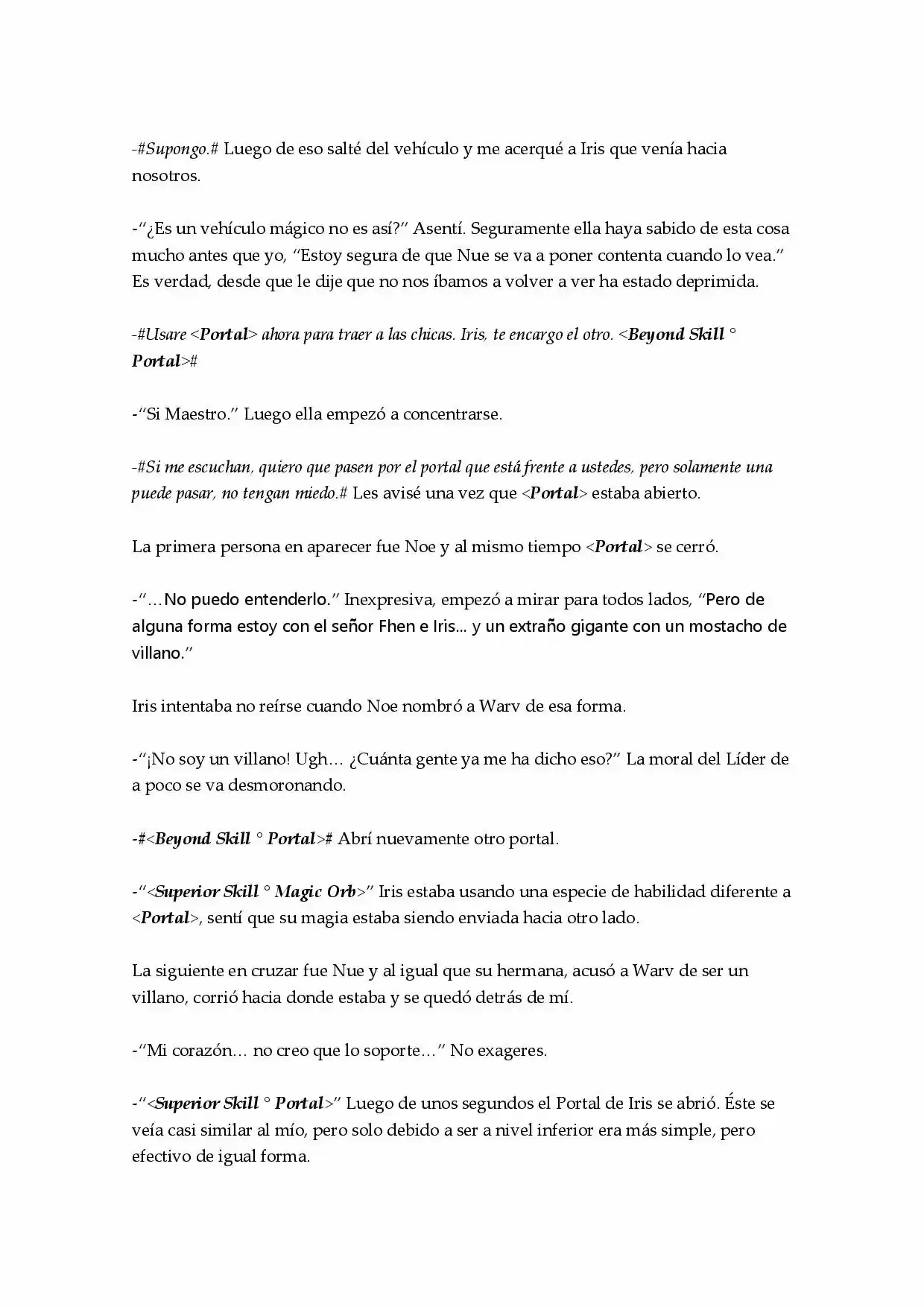 -#Supongo.# Luego de eso salté del vehículo y me acerqué a Iris que venía hacia nosotros.

-"¿Es un vehículo mágico no es así?" Asentí. Seguramente ella haya sabido de esta cosa mucho antes que yo, "Estoy segura de que Nue se va a poner contenta cuando lo vea." Es verdad, desde que le dije que no nos íbamos a volver a ver ha estado deprimida.

-#Usare <Portal> ahora para traer a las chicas. Iris, te encargo el otro. <Beyond Skill ° Portal>#

-"Si Maestro." Luego ella empezó a concentrarse.

-#Si me escuchan, quiero que pasen por el portal que está frente a ustedes, pero solamente una puede pasar, no tengan miedo.# Les avisé una vez que <Portal> estaba abierto.

La primera persona en aparecer fue Noe y al mismo tiempo <Portal> se cerró.

-"…No puedo entenderlo." Inexpresiva, empezó a mirar para todos lados, "Pero de alguna forma estoy con el señor Fhen e Iris... y un extraño gigante con un mostacho de villano."

Iris intentaba no reírse cuando Noe nombró a Warv de esa forma.

-"¡No soy un villano! Ugh… ¿Cuánta gente ya me ha dicho eso?" La moral del Líder de a poco se va desmoronando.

-#<Beyond Skill ° Portal># Abrí nuevamente otro portal.

-"<Superior Skill ° Magic Orb>" Iris estaba usando una especie de habilidad diferente a <Portal>, sentí que su magia estaba siendo enviada hacia otro lado.

La siguiente en cruzar fue Nue y al igual que su hermana, acusó a Warv de ser un villano, corrió hacia donde estaba y se quedó detrás de mí.

-"Mi corazón… no creo que lo soporte…" No exageres.

-"<Superior Skill ° Portal>" Luego de unos segundos el Portal de Iris se abrió. Éste se veía casi similar al mío, pero solo debido a ser a nivel inferior era más simple, pero efectivo de igual forma.